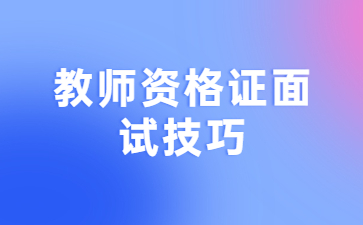 教师资格证面试技巧